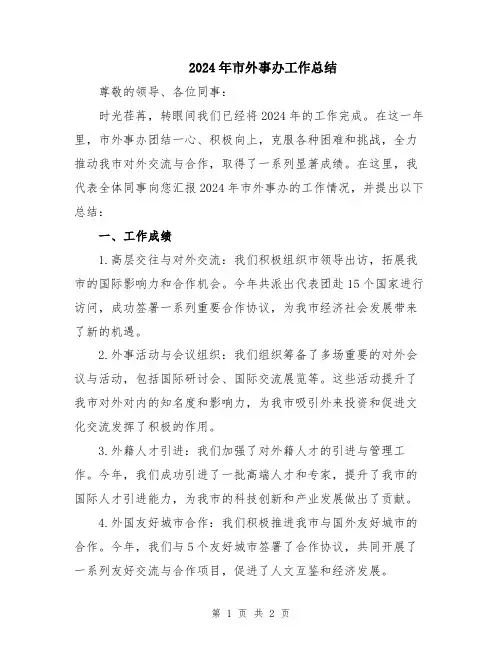 2024年市外事办工作总结

尊敬的领导、各位同事：

时光荏苒，转眼间我们已经将2024年的工作完成。在这一年里，市外事办团结一心、积极向上，克服各种困难和挑战，全力推动我市对外交流与合作，取得了一系列显著成绩。在这里，我代表全体同事向您汇报2024年市外事办的工作情况，并提出以下总结：

一、工作成绩

1.高层交往与对外交流：我们积极组织市领导出访，拓展我市的国际影响力和合作机会。今年共派出代表团赴15个国家进行访问，成功签署一系列重要合作协议，为我市经济社会发展带来了新的机遇。

2.外事活动与会议组织：我们组织筹备了多场重要的对外会议与活动，包括国际研讨会、国际交流展览等。这些活动提升了我市对外对内的知名度和影响力，为我市吸引外来投资和促进文化交流发挥了积极的作用。

3.外籍人才引进：我们加强了对外籍人才的引进与管理工作。今年，我们成功引进了一批高端人才和专家，提升了我市的国际人才引进能力，为我市的科技创新和产业发展做出了贡献。

4.外国友好城市合作：我们积极推进我市与国外友好城市的合作。今年，我们与5个友好城市签署了合作协议，共同开展了一系列友好交流与合作项目，促进了人文互鉴和经济发展。

第 1 页 共 2 页